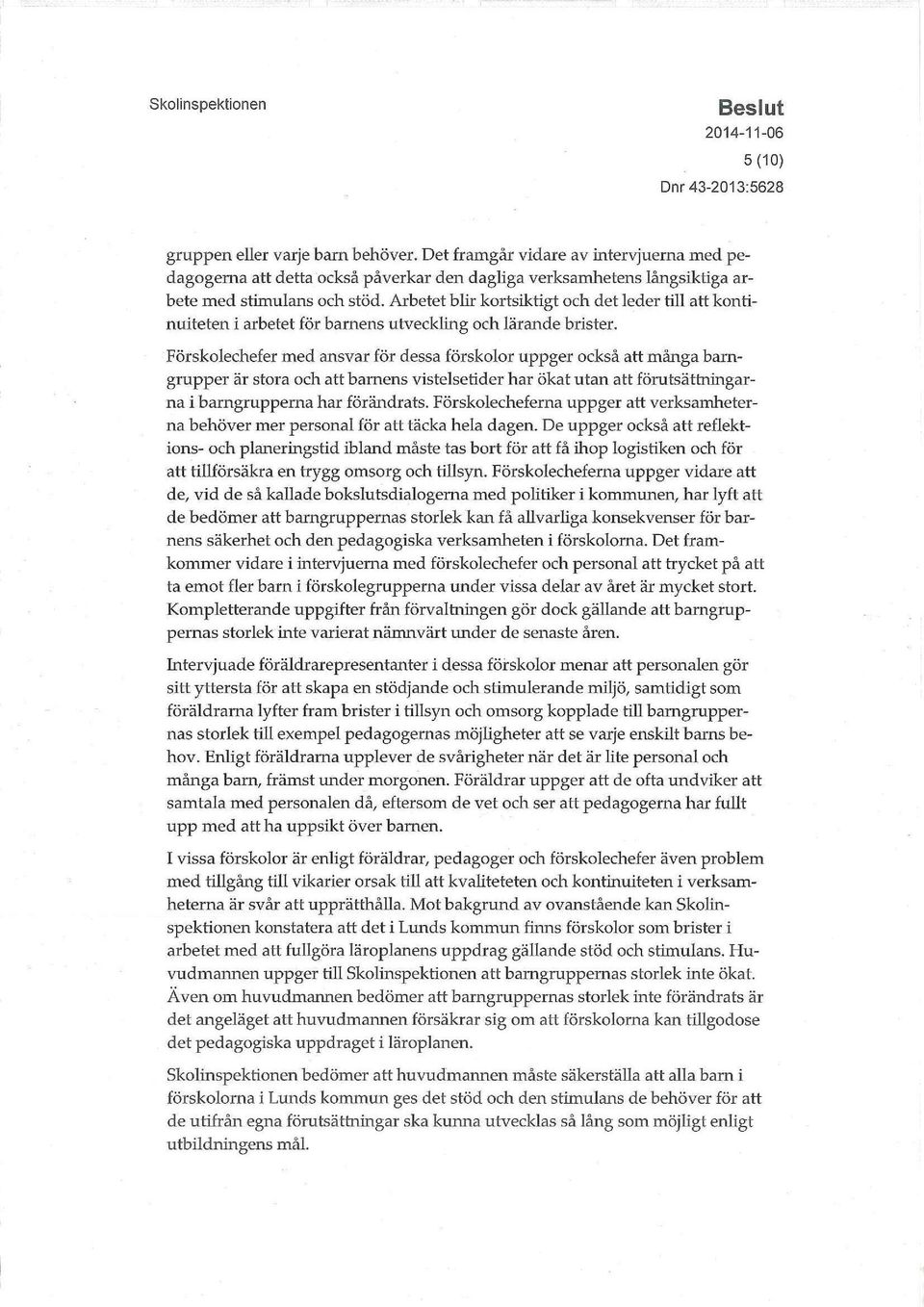 Skolinspektionen

Beslut
2014-11-06
5 (10)
Dnr 43-2013:5628

gruppen eller varje barn behöver. Det framgår vidare av intervjuerna med pedagogerna att detta också påverkar den dagliga verksamhetens långsiktiga arbete med stimulans och stöd. Arbetet blir kortsiktigt och det leder till att kontinuiteten i arbetet för barnens utveckling och lärande brister.

Förskolechefer med ansvar för dessa förskolor uppger också att många barngrupper är stora och att barnens vistelsetider har ökat utan att förutsättningarna i barngrupperna har förändrats. Förskolecheferna uppger att verksamheterna behöver mer personal för att täcka hela dagen. De uppger också att reflektions- och planeringstid ibland måste tas bort för att få ihop logistiken och för att tillförsäkra en trygg omsorg och tillsyn. Förskolecheferna uppger vidare att de, vid de så kallade bokslutsdialogerna med politiker i kommunen, har lyft att de bedömer att barngruppernas storlek kan få allvarliga konsekvenser för barnens säkerhet och den pedagogiska verksamheten i förskolorna. Det framkommer vidare i intervjuerna med förskolechefer och personal att trycket på att ta emot fler barn i förskolegrupperna under vissa delar av året är mycket stort. Kompletterande uppgifter från förvaltningen gör dock gällande att barngruppernas storlek inte varierat nämnvärt under de senaste åren.

Intervjuade föräldrarepresentanter i dessa förskolor menar att personalen gör sitt yttersta för att skapa en stödjande och stimulerande miljö, samtidigt som föräldrarna lyfter fram brister i tillsyn och omsorg kopplade till barngruppernas storlek till exempel pedagogernas möjligheter att se varje enskilt barns behov. Enligt föräldrarna upplever de svårigheter när det är lite personal och många barn, främst under morgonen. Föräldrar uppger att de ofta undviker att samtala med personalen då, eftersom de vet och ser att pedagogerna har fullt upp med att ha uppsikt över barnen.

I vissa förskolor är enligt föräldrar, pedagoger och förskolechefer även problem med tillgång till vikarier orsak till att kvaliteteten och kontinuiteten i verksamheterna är svår att upprätthålla. Mot bakgrund av ovanstående kan Skolinspektionen konstatera att det i Lunds kommun finns förskolor som brister i arbetet med att fullgöra läroplanens uppdrag gällande stöd och stimulans. Huvudmannen uppger till Skolinspektionen att barngruppernas storlek inte ökat. Även om huvudmannen bedömer att barngruppernas storlek inte förändrats är det angeläget att huvudmannen försäkrar sig om att förskolorna kan tillgodose det pedagogiska uppdraget i läroplanen.

Skolinspektionen bedömer att huvudmannen måste säkerställa att alla barn i förskolorna i Lunds kommun ges det stöd och den stimulans de behöver för att de utifrån egna förutsättningar ska kunna utvecklas så lång som möjligt enligt utbildningens mål.